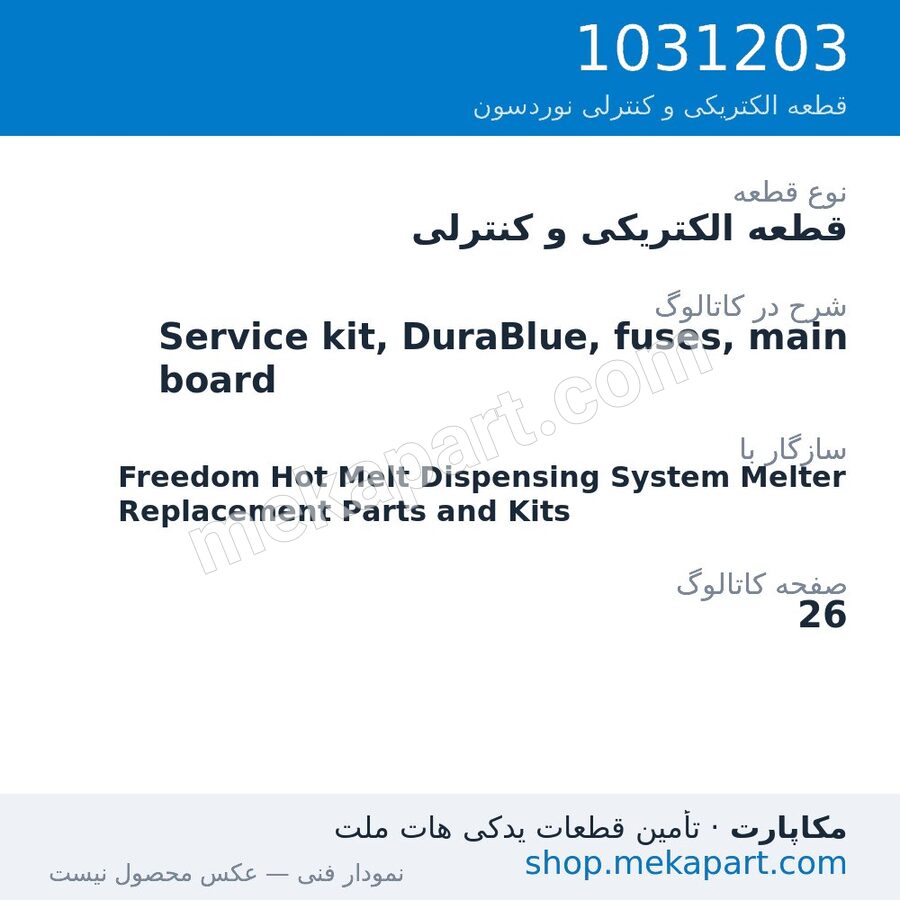 1031203
قطعه الکتریکی و کنترلی نوردسون

نوع قطعه
قطعه الکتریکی و کنترلی

شرح در کاتالوگ
Service kit, DuraBlue, fuses, main board

سازگار با
Freedom Hot Melt Dispensing System Melter Replacement Parts and Kits

صفحه کاتالوگ
26

mekapart.com

مکاپارت · تأمین قطعات یدکی هات ملت
shop.mekapart.com
نمودار فنی — عکس محصول نیست